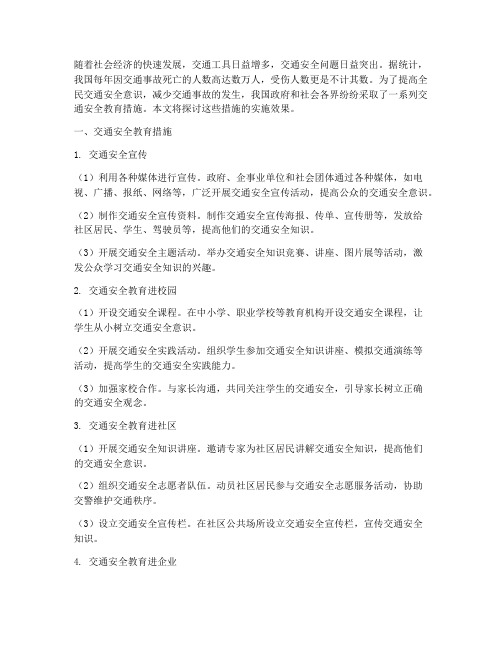 随着社会经济的快速发展，交通工具日益增多，交通安全问题日益突出。据统计，我国每年因交通事故死亡的人数高达数万人，受伤人数更是不计其数。为了提高全民交通安全意识，减少交通事故的发生，我国政府和社会各界纷纷采取了一系列交通安全教育措施。本文将探讨这些措施的实施效果。

一、交通安全教育措施

1. 交通安全宣传

（1）利用各种媒体进行宣传。政府、企事业单位和社会团体通过各种媒体，如电视、广播、报纸、网络等，广泛开展交通安全宣传活动，提高公众的交通安全意识。

（2）制作交通安全宣传资料。制作交通安全宣传海报、传单、宣传册等，发放给社区居民、学生、驾驶员等，提高他们的交通安全知识。

（3）开展交通安全主题活动。举办交通安全知识竞赛、讲座、图片展等活动，激发公众学习交通安全知识的兴趣。

2. 交通安全教育进校园

（1）开设交通安全课程。在中小学、职业学校等教育机构开设交通安全课程，让学生从小树立交通安全意识。

（2）开展交通安全实践活动。组织学生参加交通安全知识讲座、模拟交通演练等活动，提高学生的交通安全实践能力。

（3）加强家校合作。与家长沟通，共同关注学生的交通安全，引导家长树立正确的交通安全观念。

3. 交通安全教育进社区

（1）开展交通安全知识讲座。邀请专家为社区居民讲解交通安全知识，提高他们的交通安全意识。

（2）组织交通安全志愿者队伍。动员社区居民参与交通安全志愿服务活动，协助交警维护交通秩序。

（3）设立交通安全宣传栏。在社区公共场所设立交通安全宣传栏，宣传交通安全知识。

4. 交通安全教育进企业